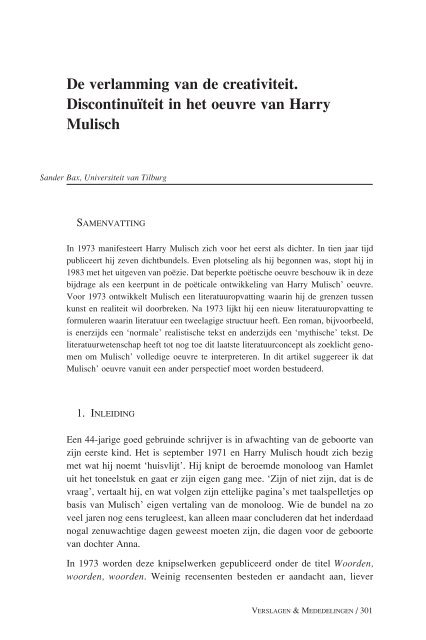 De verlamming van de creativiteit. Discontinuïteit in het oeuvre van Harry Mulisch

Sander Bax, Universiteit van Tilburg

SAMENVATTING

In 1973 manifesteert Harry Mulisch zich voor het eerst als dichter. In tien jaar tijd publiceert hij zeven dichtbundels. Even plotseling als hij begonnen was, stopt hij in 1983 met het uitgeven van poëzie. Dat beperkte poëtische oeuvre beschouw ik in deze bijdrage als een keerpunt in de poëticale ontwikkeling van Harry Mulisch' oeuvre. Voor 1973 ontwikkelt Mulisch een literatuuropvatting waarin hij de grenzen tussen kunst en realiteit wil doorbreken. Na 1973 lijkt hij een nieuw literatuuropvatting te formuleren waarin literatuur een tweelagige structuur heeft. Een roman, bijvoorbeeld, is enerzijds een 'normale' realistische tekst en anderzijds een 'mythische' tekst. De literatuurwetenschap heeft tot nog toe dit laatste literatuurconcept als zoeklicht genomen om Mulisch' volledige oeuvre te interpreteren. In dit artikel suggereer ik dat Mulisch' oeuvre vanuit een ander perspectief moet worden bestudeerd.

1. INLEIDING

Een 44-jarige goed gebruinde schrijver is in afwachting van de geboorte van zijn eerste kind. Het is september 1971 en Harry Mulisch houdt zich bezig met wat hij noemt 'huisvlijt'. Hij knipt de beroemde monoloog van Hamlet uit het toneelstuk en gaat er zijn eigen gang mee. 'Zijn of niet zijn, dat is de vraag', vertaalt hij, en wat volgen zijn ettelijke pagina's met taalspelletjes op basis van Mulisch' eigen vertaling van de monoloog. Wie de bundel na zo veel jaren nog eens terugleest, kan alleen maar concluderen dat het inderdaad nogal zenuwachtige dagen geweest moeten zijn, die dagen voor de geboorte van dochter Anna.

In 1973 worden deze knipselwerken gepubliceerd onder de titel Woorden, woorden, woorden. Weinig recensenten besteden er aandacht aan, liever

VERSLAGEN & MEDEDELINGEN / 301